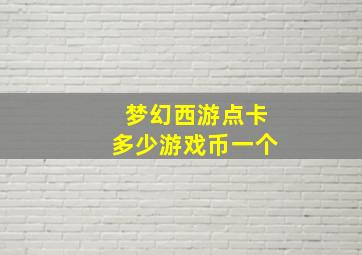 梦幻西游点卡
多少游戏币一个